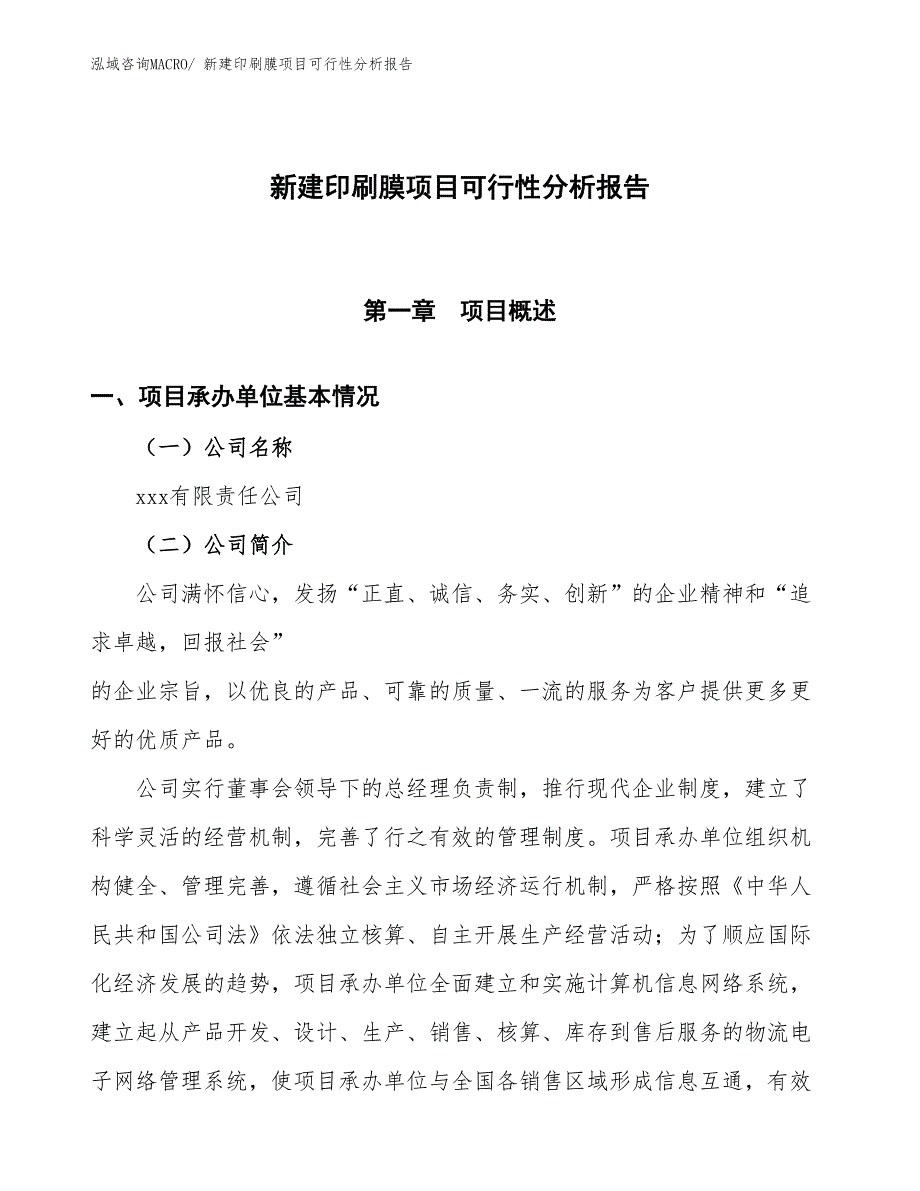 泓域咨询MACRO/ 新建印刷膜项目可行性分析报告

新建印刷膜项目可行性分析报告

第一章 项目概述

一、项目承办单位基本情况

（一）公司名称

xxx有限责任公司

（二）公司简介

公司满怀信心，发扬“正直、诚信、务实、创新”的企业精神和“追求卓越，回报社会”

的企业宗旨，以优良的产品、可靠的质量、一流的服务为客户提供更多更好的优质产品。

公司实行董事会领导下的总经理负责制，推行现代企业制度，建立了科学灵活的经营机制，完善了行之有效的管理制度。项目承办单位组织机构健全、管理完善，遵循社会主义市场经济运行机制，严格按照《中华人民共和国公司法》依法独立核算、自主开展生产经营活动；为了顺应国际化经济发展的趋势，项目承办单位全面建立和实施计算机信息网络系统，建立起从产品开发、设计、生产、销售、核算、库存到售后服务的物流电子网络管理系统，使项目承办单位与全国各销售区域形成信息互通，有效